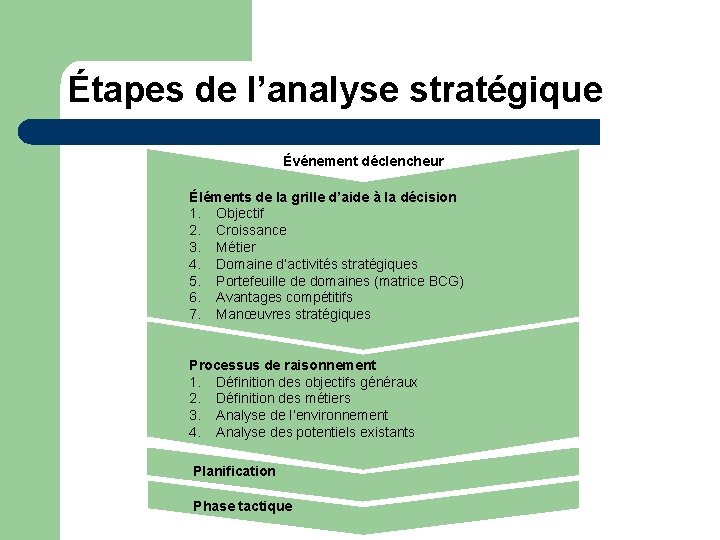 Étapes de l'analyse stratégique

Événement déclencheur

Éléments de la grille d'aide à la décision
1. Objectif
2. Croissance
3. Métier
4. Domaine d'activités stratégiques
5. Portefeuille de domaines (matrice BCG)
6. Avantages compétitifs
7. Manœuvres stratégiques

Processus de raisonnement
1. Définition des objectifs généraux
2. Définition des métiers
3. Analyse de l'environnement
4. Analyse des potentiels existants

Planification

Phase tactique